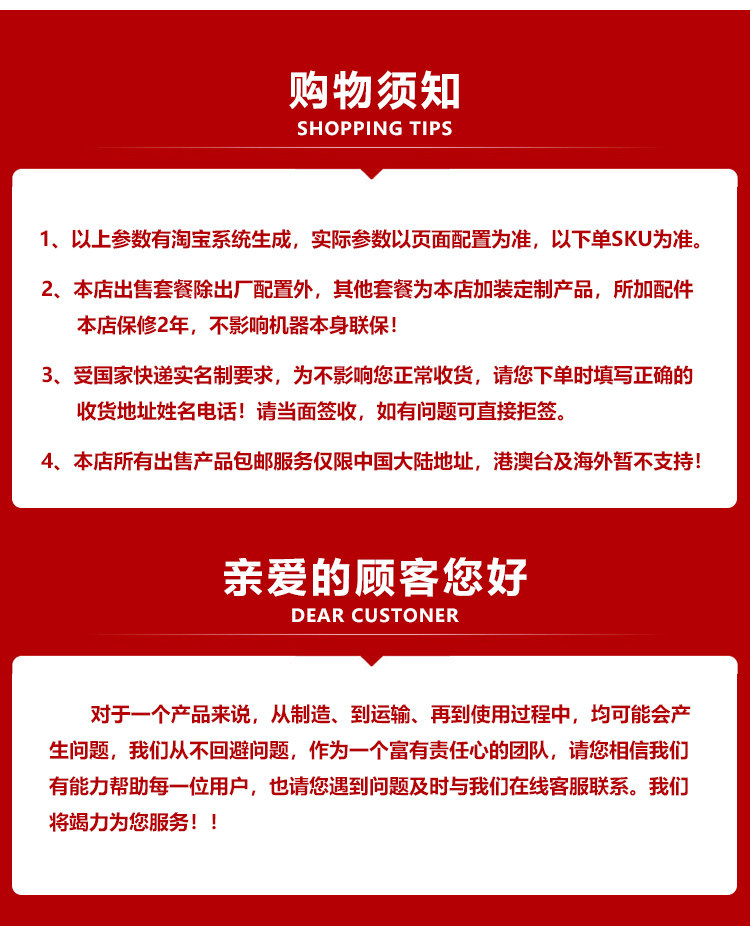 购物须知
SHOPPING TIPS

1、以上参数有淘宝系统生成，实际参数以页面配置为准，以下单SKU为准。

2、本店出售套餐除出厂配置外，其他套餐为本店加装定制产品，所加配件本店保修2年，不影响机器本身联保！

3、受国家快递实名制要求，为不影响您正常收货，请您下单时填写正确的收货地址姓名电话！请当面签收，如有问题可直接拒签。

4、本店所有出售产品包邮服务仅限中国大陆地址，港澳台及海外暂不支持！

亲爱的顾客您好
DEAR CUSTONER

对于一个产品来说，从制造、到运输、再到使用过程中，均可能会产生问题，我们从不回避问题，作为一个富有责任心的团队，请您相信我们有能力帮助每一位用户，也请您遇到问题及时与我们在线客服联系。我们将竭力为您服务！！